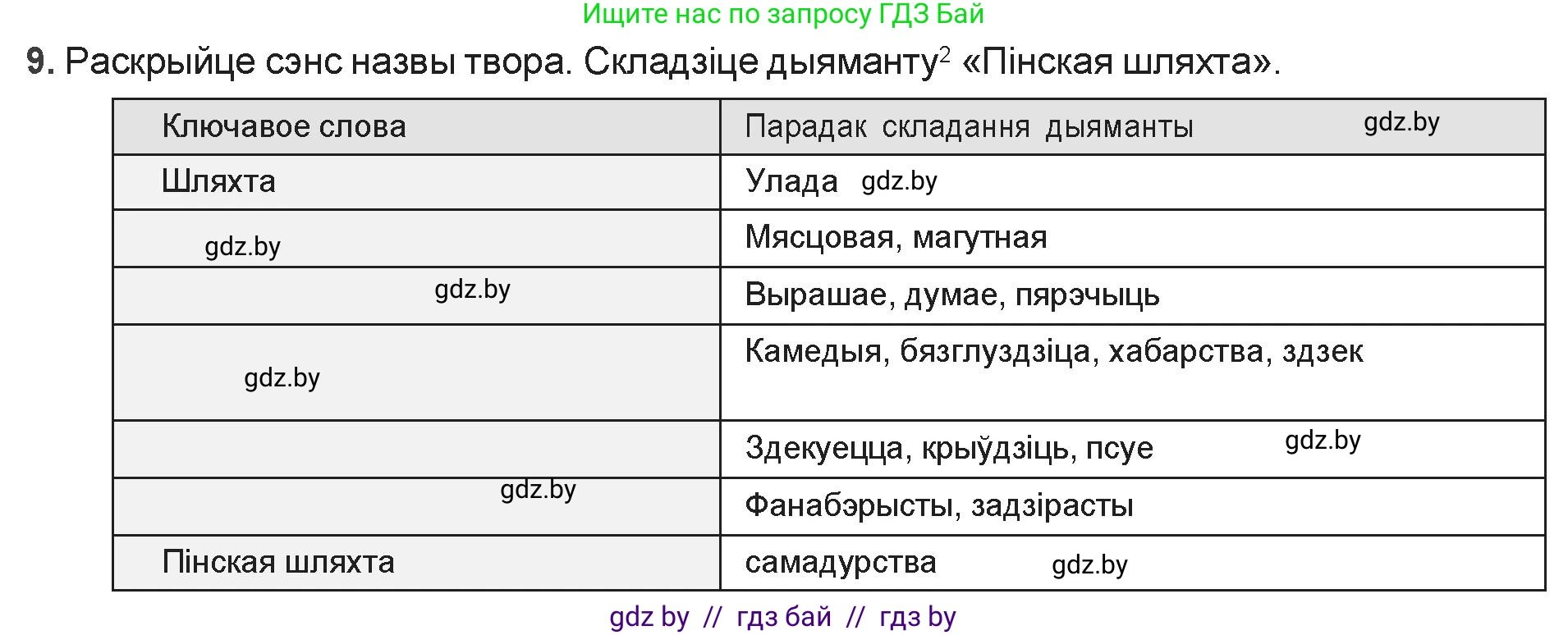 Ищите нас по запросу ГДЗ Бай

9. Раскрыйце сэнс назвы твора. Складзіце дыяманту$^2$ «Пінская шляхта».

| Ключавое слова | Парадак складання дыяманты gdz.by |
|---|---|
| Шляхта | Улада gdz.by |
| gdz.by | Мясцовая, магутная |
| gdz.by | Вырашае, думае, пярэчыць |
| gdz.by | Камедыя, бязглуздзіца, хабарства, здзек |
| | Здекуецца, крыўдзіць, псуе gdz.by |
| gdz.by | Фанабэрысты, задзірасты |
| Пінская шляхта | самадурства gdz.by |

gdz by // гдз бай // гдз by